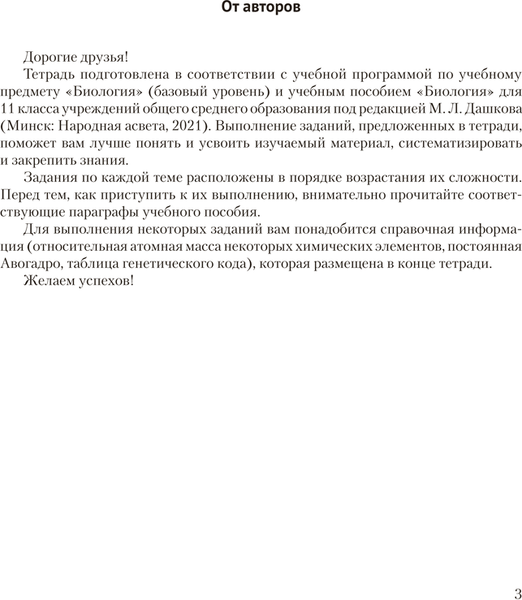 От авторов

Дорогие друзья!

Тетрадь подготовлена в соответствии с учебной программой по учебному предмету «Биология» (базовый уровень) и учебным пособием «Биология» для 11 класса учреждений общего среднего образования под редакцией М. Л. Дашкова (Минск: Народная асвета, 2021). Выполнение заданий, предложенных в тетради, поможет вам лучше понять и усвоить изучаемый материал, систематизировать и закрепить знания.

Задания по каждой теме расположены в порядке возрастания их сложности. Перед тем, как приступить к их выполнению, внимательно прочитайте соответствующие параграфы учебного пособия.

Для выполнения некоторых заданий вам понадобится справочная информация (относительная атомная масса некоторых химических элементов, постоянная Авогадро, таблица генетического кода), которая размещена в конце тетради.

Желаем успехов!

3